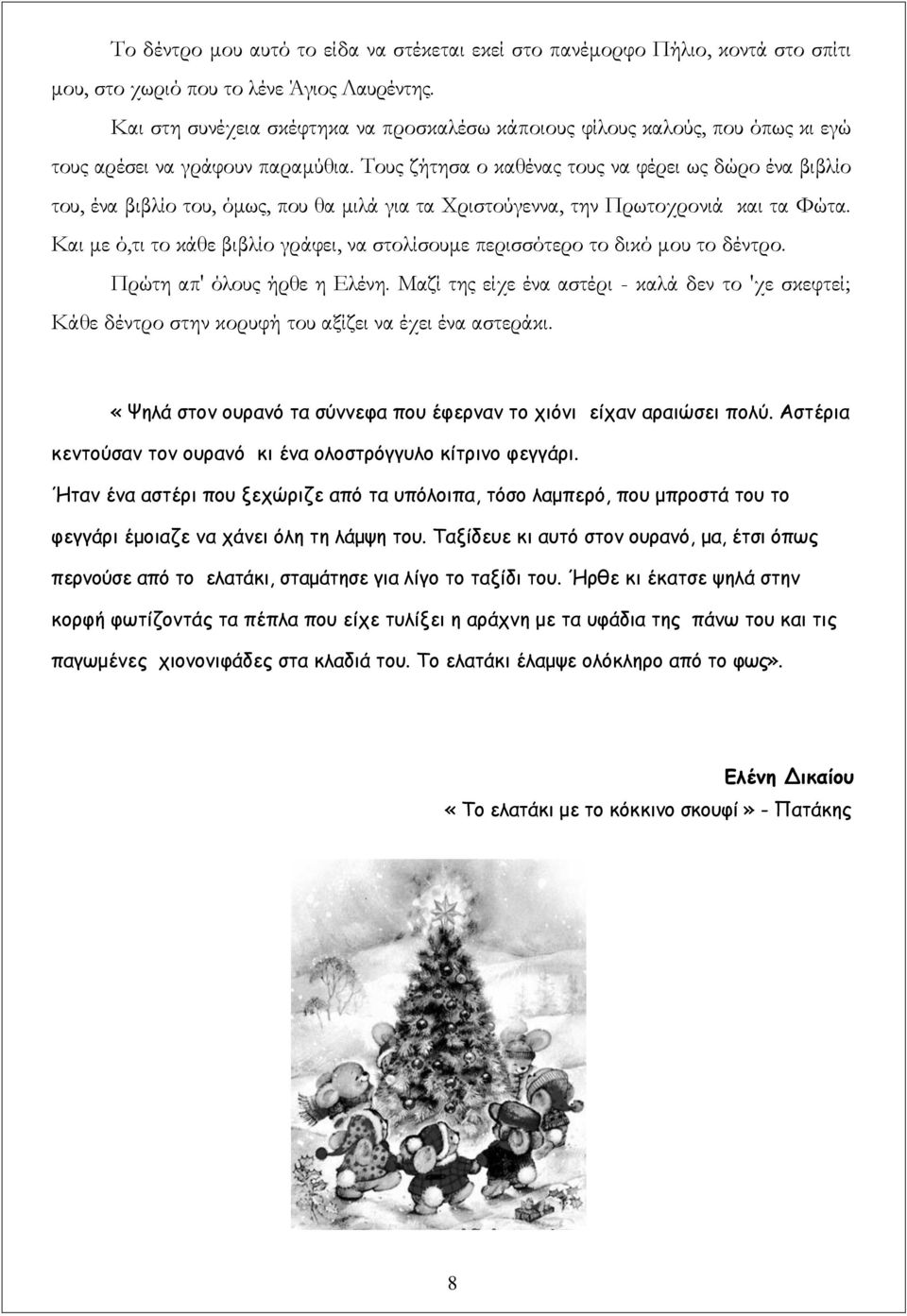 Το δέντρο μου αυτό το είδα να στέκεται εκεί στο πανέμορφο Πήλιο, κοντά στο σπίτι μου, στο χωριό που το λένε Άγιος Λαυρέντης.

Και στη συνέχεια σκέφτηκα να προσκαλέσω κάποιους φίλους καλούς, που όπως κι εγώ τους αρέσει να γράφουν παραμύθια. Τους ζήτησα ο καθένας τους να φέρει ως δώρο ένα βιβλίο του, ένα βιβλίο του, όμως, που θα μιλά για τα Χριστούγεννα, την Πρωτοχρονιά και τα Φώτα. Και με ό,τι το κάθε βιβλίο γράφει, να στολίσουμε περισσότερο το δικό μου το δέντρο.

Πρώτη απ' όλους ήρθε η Ελένη. Μαζί της είχε ένα αστέρι - καλά δεν το 'χε σκεφτεί; Κάθε δέντρο στην κορυφή του αξίζει να έχει ένα αστεράκι.

«Ψηλά στον ουρανό τα σύννεφα που έφερναν το χιόνι είχαν αραιώσει πολύ. Αστέρια κεντούσαν τον ουρανό κι ένα ολοστρόγγυλο κίτρινο φεγγάρι.

Ήταν ένα αστέρι που ξεχώριζε από τα υπόλοιπα, τόσο λαμπερό, που μπροστά του το φεγγάρι έμοιαζε να χάνει όλη τη λάμψη του. Ταξίδευε κι αυτό στον ουρανό, μα, έτσι όπως περνούσε από το ελατάκι, σταμάτησε για λίγο το ταξίδι του. Ήρθε κι έκατσε ψηλά στην κορφή φωτίζοντάς τα πέπλα που είχε τυλίξει η αράχνη με τα υφάδια της πάνω του και τις παγωμένες χιονονιφάδες στα κλαδιά του. Το ελατάκι έλαμψε ολόκληρο από το φως».

Ελένη Δικαίου
«Το ελατάκι με το κόκκινο σκουφί» - Πατάκης

8